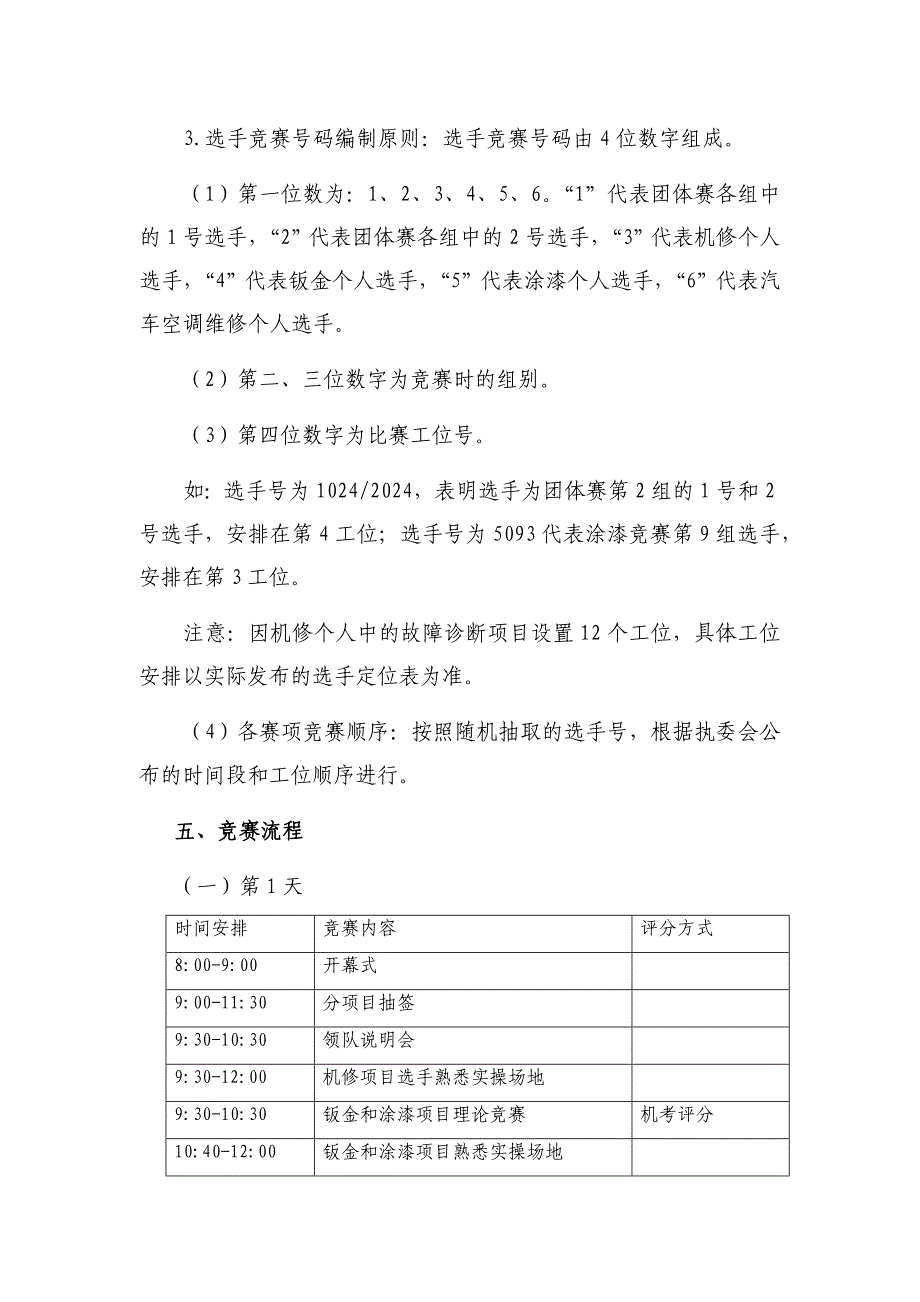 3.选手竞赛号码编制原则：选手竞赛号码由4位数字组成。

（1）第一位数为：1、2、3、4、5、6。“1”代表团体赛各组中的1号选手，“2”代表团体赛各组中的2号选手，“3”代表机修个人选手，“4”代表钣金个人选手，“5”代表涂漆个人选手，“6”代表汽车空调维修个人选手。

（2）第二、三位数字为竞赛时的组别。

（3）第四位数字为比赛工位号。

如：选手号为1024/2024，表明选手为团体赛第2组的1号和2号选手，安排在第4工位；选手号为5093代表涂漆竞赛第9组选手，安排在第3工位。

注意：因机修个人中的故障诊断项目设置12个工位，具体工位安排以实际发布的选手定位表为准。

（4）各赛项竞赛顺序：按照随机抽取的选手号，根据执委会公布的时间段和工位顺序进行。

五、竞赛流程

（一）第1天

| 时间安排 | 竞赛内容 | 评分方式 |
|---|---|---|
| 8:00-9:00 | 开幕式 | |
| 9:00-11:30 | 分项目抽签 | |
| 9:30-10:30 | 领队说明会 | |
| 9:30-12:00 | 机修项目选手熟悉实操场地 | |
| 9:30-10:30 | 钣金和涂漆项目理论竞赛 | 机考评分 |
| 10:40-12:00 | 钣金和涂漆项目熟悉实操场地 | |